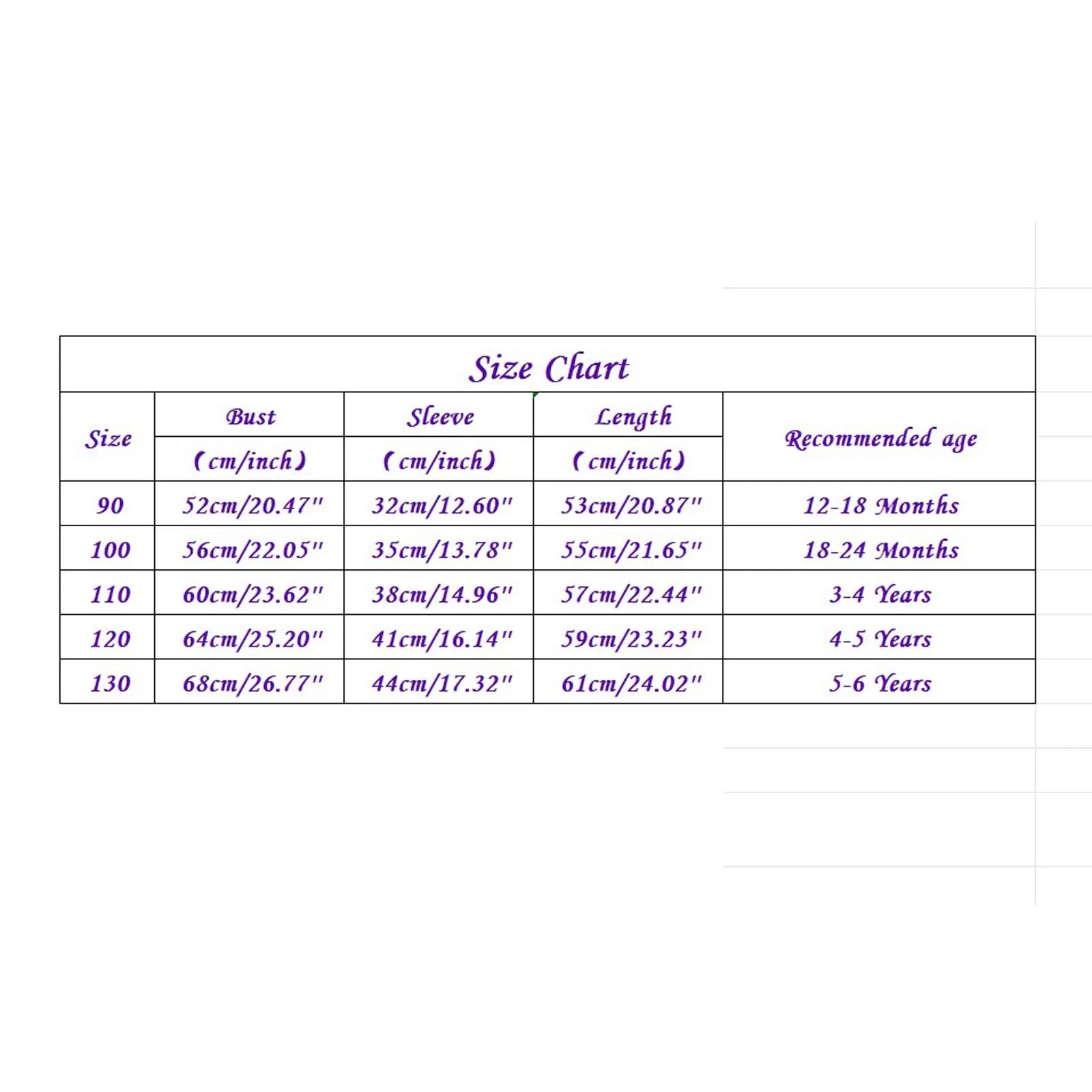 Size Chart

| Size | Bust (cm/inch) | Sleeve (cm/inch) | Length (cm/inch) | Recommended age |
|---|---|---|---|---|
| 90 | 52cm/20.47" | 32cm/12.60" | 53cm/20.87" | 12-18 Months |
| 100 | 56cm/22.05" | 35cm/13.78" | 55cm/21.65" | 18-24 Months |
| 110 | 60cm/23.62" | 38cm/14.96" | 57cm/22.44" | 3-4 Years |
| 120 | 64cm/25.20" | 41cm/16.14" | 59cm/23.23" | 4-5 Years |
| 130 | 68cm/26.77" | 44cm/17.32" | 61cm/24.02" | 5-6 Years |